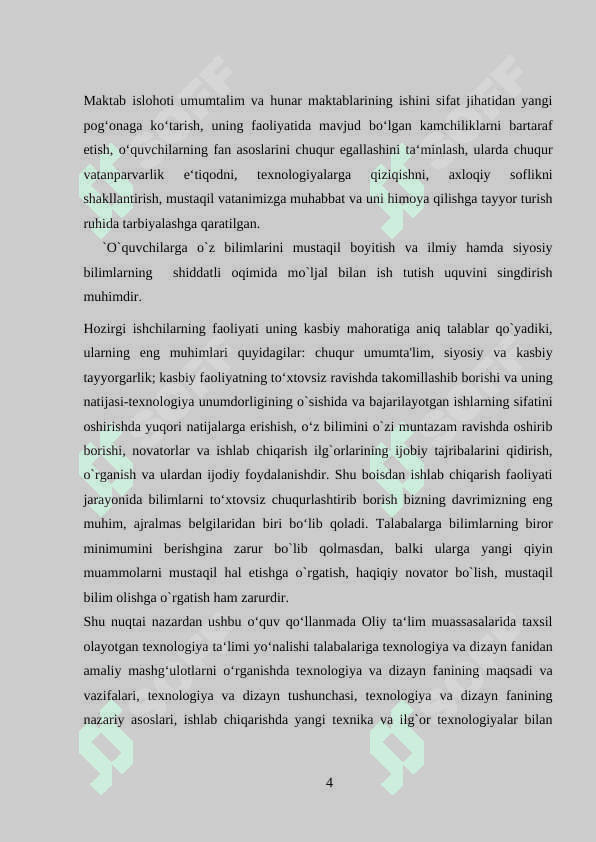 Maktab islohoti umumtalim va hunar maktablarining ishini sifat jihatidan yangi pog‘onaga ko‘tarish, uning faoliyatida mavjud bo‘lgan kamchiliklarni bartaraf etish, o‘quvchilarning fan asoslarini chuqur egallashini ta‘minlash, ularda chuqur vatanparvarlik e‘tiqodni, texnologiyalarga qiziqishni, axloqiy soflikni shakllantirish, mustaqil vatanimizga muhabbat va uni himoya qilishga tayyor turish ruhida tarbiyalashga qaratilgan.

`O`quvchilarga o`z bilimlarini mustaqil boyitish va ilmiy hamda siyosiy bilimlarning shiddatli oqimida mo`ljal bilan ish tutish uquvini singdirish muhimdir.

Hozirgi ishchilarning faoliyati uning kasbiy mahoratiga aniq talablar qo`yadiki, ularning eng muhimlari quyidagilar: chuqur umumta'lim, siyosiy va kasbiy tayyorgarlik; kasbiy faoliyatning to‘xtovsiz ravishda takomillashib borishi va uning natijasi-texnologiya unumdorligining o`sishida va bajarilayotgan ishlarning sifatini oshirishda yuqori natijalarga erishish, o‘z bilimini o`zi muntazam ravishda oshirib borishi, novatorlar va ishlab chiqarish ilg`orlarining ijobiy tajribalarini qidirish, o`rganish va ulardan ijodiy foydalanishdir. Shu boisdan ishlab chiqarish faoliyati jarayonida bilimlarni to‘xtovsiz chuqurlashtirib borish bizning davrimizning eng muhim, ajralmas belgilaridan biri bo‘lib qoladi. Talabalarga bilimlarning biror minimumini berishgina zarur bo`lib qolmasdan, balki ularga yangi qiyin muammolarni mustaqil hal etishga o`rgatish, haqiqiy novator bo`lish, mustaqil bilim olishga o`rgatish ham zarurdir.

Shu nuqtai nazardan ushbu o‘quv qo‘llanmada Oliy ta‘lim muassasalarida taxsil olayotgan texnologiya ta‘limi yo‘nalishi talabalariga texnologiya va dizayn fanidan amaliy mashg‘ulotlarni o‘rganishda texnologiya va dizayn fanining maqsadi va vazifalari, texnologiya va dizayn tushunchasi, texnologiya va dizayn fanining nazariy asoslari, ishlab chiqarishda yangi texnika va ilg`or texnologiyalar bilan

4